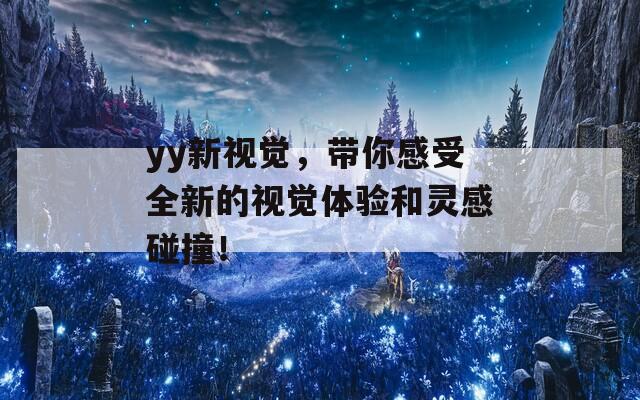 yy新视觉，带你感受全新的视觉体验和灵感碰撞！